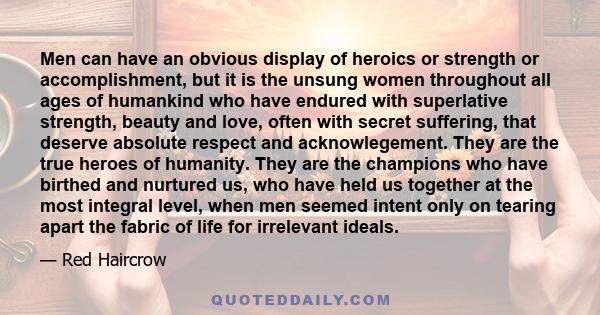 Men can have an obvious display of heroics or strength or accomplishment, but it is the unsung women throughout all ages of humankind who have endured with superlative strength, beauty and love, often with secret suffering, that deserve absolute respect and acknowlegement. They are the true heroes of humanity. They are the champions who have birthed and nurtured us, who have held us together at the most integral level, when men seemed intent only on tearing apart the fabric of life for irrelevant ideals.

— Red Haircrow

QUOTEDDAILY.COM